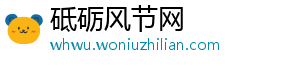 砥砺风节网
whwu.woniuzhilian.com